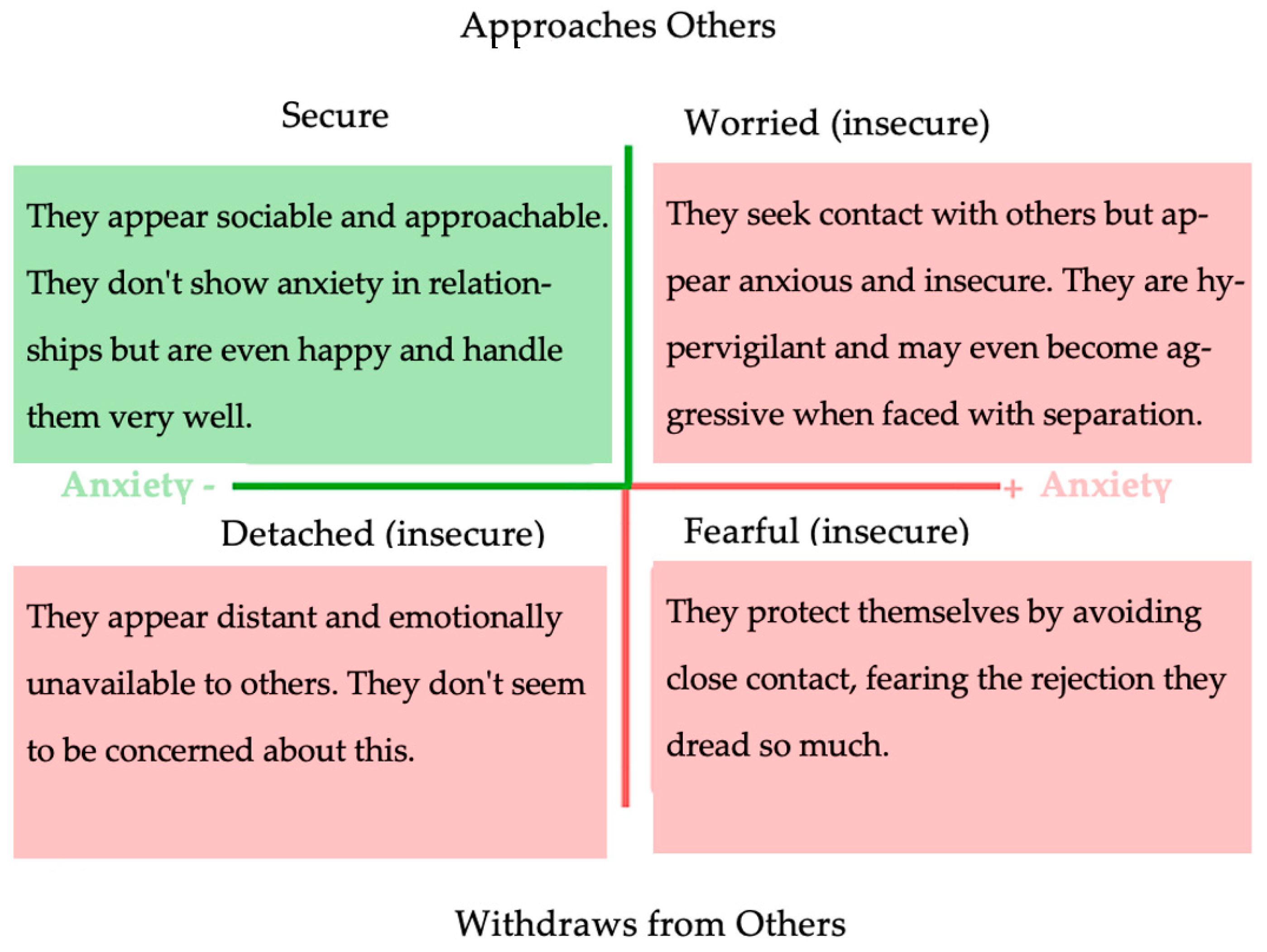 Approaches Others

Secure

They appear sociable and approachable. They don't show anxiety in relationships but are even happy and handle them very well.

Worried (insecure)

They seek contact with others but appear anxious and insecure. They are hypervigilant and may even become aggressive when faced with separation.

Anxiety -

+ Anxiety

Detached (insecure)

They appear distant and emotionally unavailable to others. They don't seem to be concerned about this.

Fearful (insecure)

They protect themselves by avoiding close contact, fearing the rejection they dread so much.

Withdraws from Others